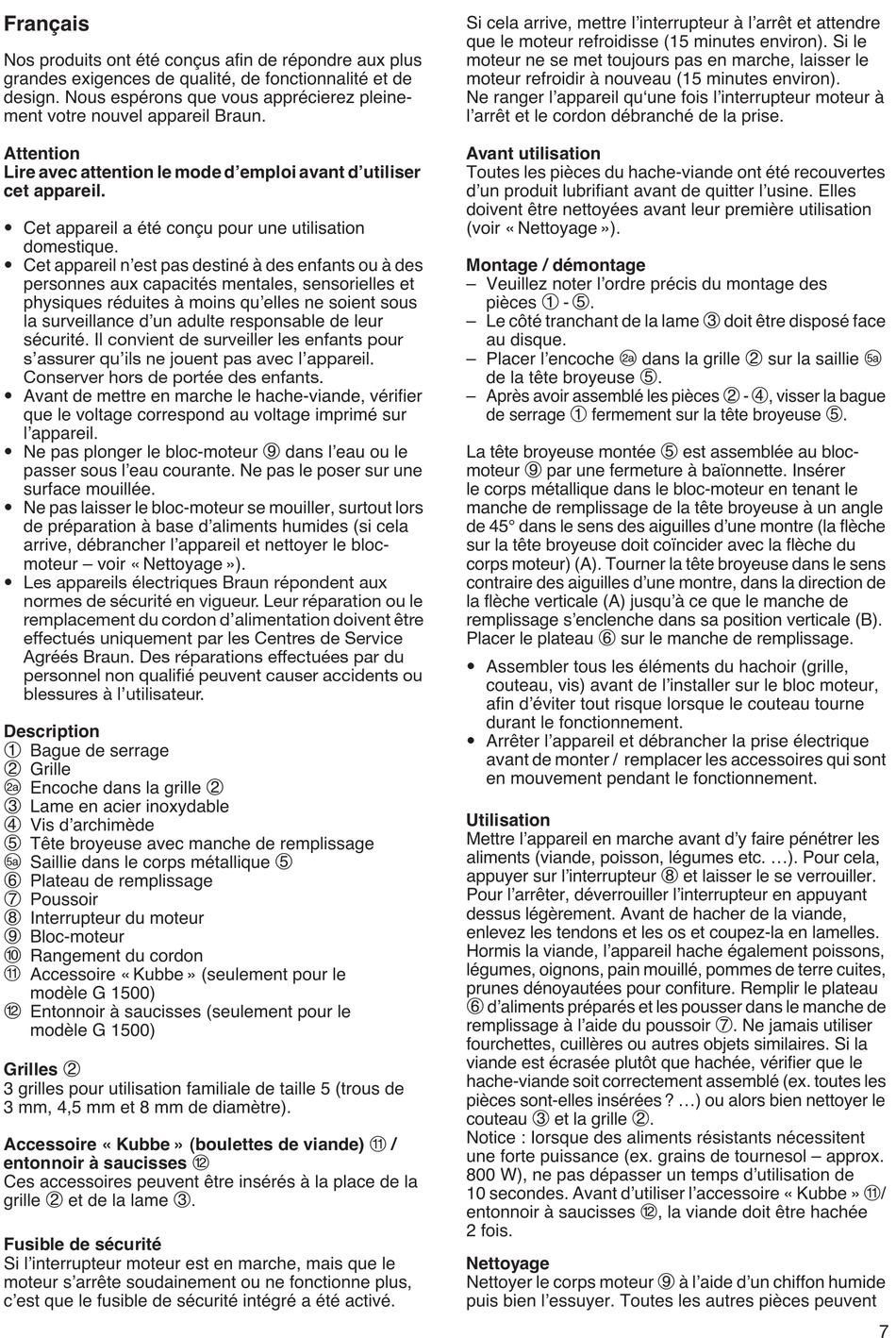 Français

Nos produits ont été conçus afin de répondre aux plus grandes exigences de qualité, de fonctionnalité et de design. Nous espérons que vous apprécierez pleinement votre nouvel appareil Braun.

Attention
Lire avec attention le mode d'emploi avant d'utiliser cet appareil.

• Cet appareil a été conçu pour une utilisation domestique.
• Cet appareil n'est pas destiné à des enfants ou à des personnes aux capacités mentales, sensorielles et physiques réduites à moins qu'elles ne soient sous la surveillance d'un adulte responsable de leur sécurité. Il convient de surveiller les enfants pour s'assurer qu'ils ne jouent pas avec l'appareil. Conserver hors de portée des enfants.
• Avant de mettre en marche le hache-viande, vérifier que le voltage correspond au voltage imprimé sur l'appareil.
• Ne pas plonger le bloc-moteur ⑨ dans l'eau ou le passer sous l'eau courante. Ne pas le poser sur une surface mouillée.
• Ne pas laisser le bloc-moteur se mouiller, surtout lors de préparation à base d'aliments humides (si cela arrive, débrancher l'appareil et nettoyer le bloc-moteur – voir « Nettoyage »).
• Les appareils électriques Braun répondent aux normes de sécurité en vigueur. Leur réparation ou le remplacement du cordon d'alimentation doivent être effectués uniquement par les Centres de Service Agréés Braun. Des réparations effectuées par du personnel non qualifié peuvent causer accidents ou blessures à l'utilisateur.

Description
① Bague de serrage
② Grille
②a Encoche dans la grille ②
③ Lame en acier inoxydable
④ Vis d'archimède
⑤ Tête broyeuse avec manche de remplissage
⑤a Saillie dans le corps métallique ⑤
⑥ Plateau de remplissage
⑦ Poussoir
⑧ Interrupteur du moteur
⑨ Bloc-moteur
⑩ Rangement du cordon
⑪ Accessoire « Kubbe » (seulement pour le modèle G 1500)
⑫ Entonnoir à saucisses (seulement pour le modèle G 1500)

Grilles ②
3 grilles pour utilisation familiale de taille 5 (trous de 3 mm, 4,5 mm et 8 mm de diamètre).

Accessoire « Kubbe » (boulettes de viande) ⑪ / entonnoir à saucisses ⑫
Ces accessoires peuvent être insérés à la place de la grille ② et de la lame ③.

Fusible de sécurité
Si l'interrupteur moteur est en marche, mais que le moteur s'arrête soudainement ou ne fonctionne plus, c'est que le fusible de sécurité intégré a été activé.

Si cela arrive, mettre l'interrupteur à l'arrêt et attendre que le moteur refroidisse (15 minutes environ). Si le moteur ne se met toujours pas en marche, laisser le moteur refroidir à nouveau (15 minutes environ). Ne ranger l'appareil qu'une fois l'interrupteur moteur à l'arrêt et le cordon débranché de la prise.

Avant utilisation
Toutes les pièces du hache-viande ont été recouvertes d'un produit lubrifiant avant de quitter l'usine. Elles doivent être nettoyées avant leur première utilisation (voir « Nettoyage »).

Montage / démontage
– Veuillez noter l'ordre précis du montage des pièces ① - ⑤.
– Le côté tranchant de la lame ③ doit être disposé face au disque.
– Placer l'encoche ②a dans la grille ② sur la saillie ⑤a de la tête broyeuse ⑤.
– Après avoir assemblé les pièces ② - ④, visser la bague de serrage ① fermement sur la tête broyeuse ⑤.

La tête broyeuse montée ⑤ est assemblée au bloc-moteur ⑨ par une fermeture à baïonnette. Insérer le corps métallique dans le bloc-moteur en tenant le manche de remplissage de la tête broyeuse à un angle de 45° dans le sens des aiguilles d'une montre (la flèche sur la tête broyeuse doit coïncider avec la flèche du corps moteur) (A). Tourner la tête broyeuse dans le sens contraire des aiguilles d'une montre, dans la direction de la flèche verticale (A) jusqu'à ce que le manche de remplissage s'enclenche dans sa position verticale (B). Placer le plateau ⑥ sur le manche de remplissage.

• Assembler tous les éléments du hachoir (grille, couteau, vis) avant de l'installer sur le bloc moteur, afin d'éviter tout risque lorsque le couteau tourne durant le fonctionnement.
• Arrêter l'appareil et débrancher la prise électrique avant de monter / remplacer les accessoires qui sont en mouvement pendant le fonctionnement.

Utilisation
Mettre l'appareil en marche avant d'y faire pénétrer les aliments (viande, poisson, légumes etc. …). Pour cela, appuyer sur l'interrupteur ⑧ et laisser le se verrouiller. Pour l'arrêter, déverrouiller l'interrupteur en appuyant dessus légèrement. Avant de hacher de la viande, enlevez les tendons et les os et coupez-la en lamelles. Hormis la viande, l'appareil hache également poissons, légumes, oignons, pain mouillé, pommes de terre cuites, prunes dénoyautées pour confiture. Remplir le plateau ⑥ d'aliments préparés et les pousser dans le manche de remplissage à l'aide du poussoir ⑦. Ne jamais utiliser fourchettes, cuillères ou autres objets similaires. Si la viande est écrasée plutôt que hachée, vérifier que le hache-viande soit correctement assemblé (ex. toutes les pièces sont-elles insérées ? …) ou alors bien nettoyer le couteau ③ et la grille ②.
Notice : lorsque des aliments résistants nécessitent une forte puissance (ex. grains de tournesol – approx. 800 W), ne pas dépasser un temps d'utilisation de 10 secondes. Avant d'utiliser l'accessoire « Kubbe » ⑪/ entonnoir à saucisses ⑫, la viande doit être hachée 2 fois.

Nettoyage
Nettoyer le corps moteur ⑨ à l'aide d'un chiffon humide puis bien l'essuyer. Toutes les autres pièces peuvent

7